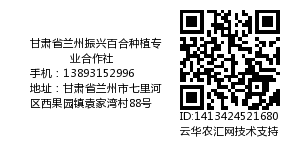 甘肃省兰州振兴百合种植专业合作社
手机：13893152996
地址：甘肃省兰州市七里河区西果园镇袁家湾村88号

ID:1413424521680
云华农汇网技术支持